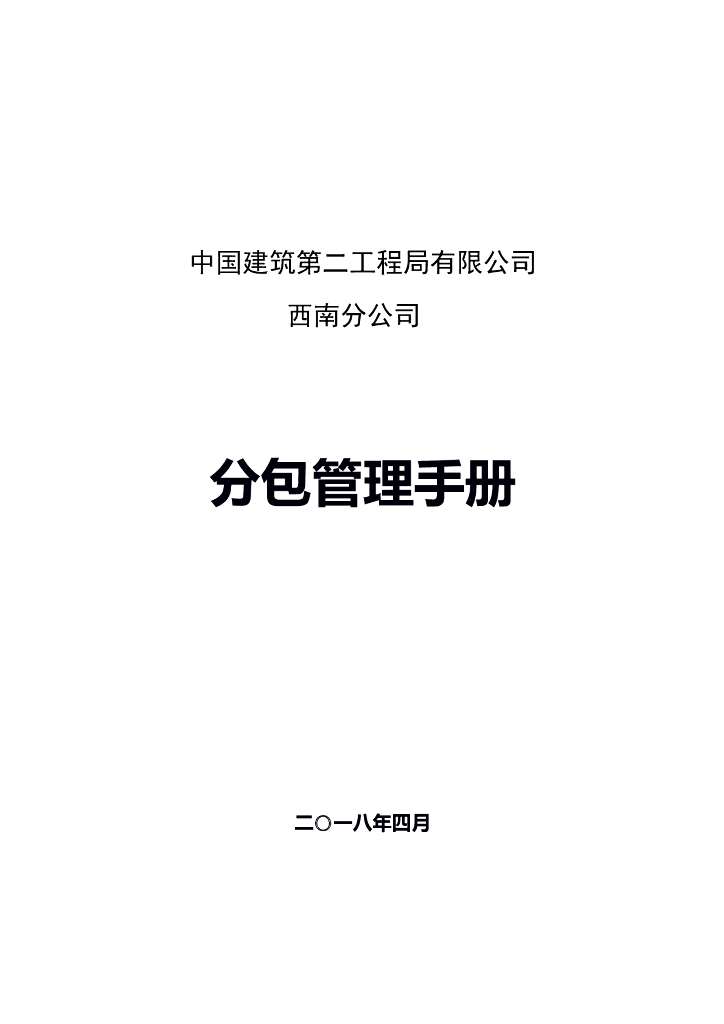 中国建筑第二工程局有限公司

西南分公司

分包管理手册

二〇一八年四月